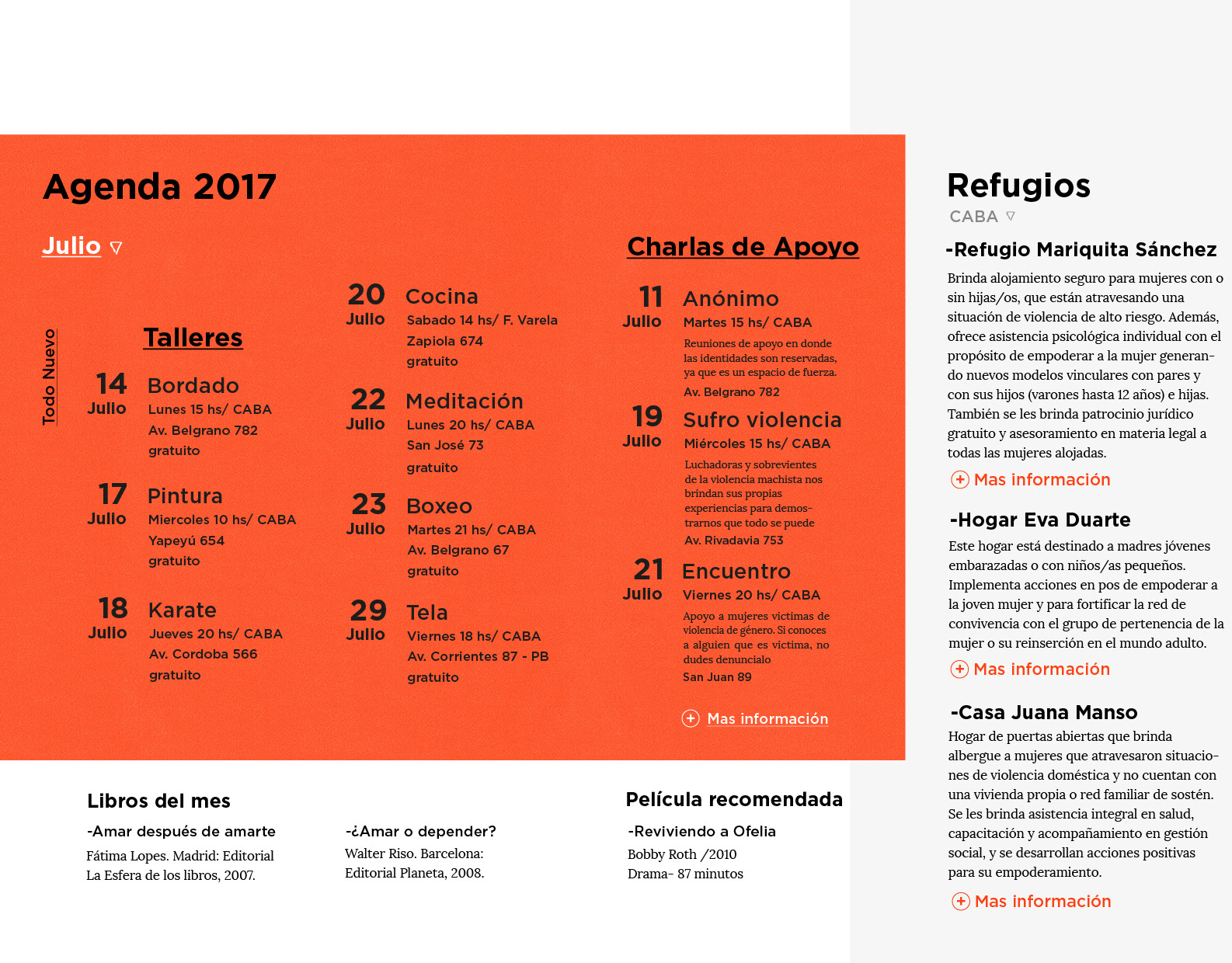 Agenda 2017

Julio ▽

Todo Nuevo

Talleres

14 Julio
Bordado
Lunes 15 hs/ CABA
Av. Belgrano 782
gratuito

17 Julio
Pintura
Miercoles 10 hs/ CABA
Yapeyú 654
gratuito

18 Julio
Karate
Jueves 20 hs/ CABA
Av. Cordoba 566
gratuito

20 Julio
Cocina
Sabado 14 hs/ F. Varela
Zapiola 674
gratuito

22 Julio
Meditación
Lunes 20 hs/ CABA
San José 73
gratuito

23 Julio
Boxeo
Martes 21 hs/ CABA
Av. Belgrano 67
gratuito

29 Julio
Tela
Viernes 18 hs/ CABA
Av. Corrientes 87 - PB
gratuito

Charlas de Apoyo

11 Julio
Anónimo
Martes 15 hs/ CABA
Reuniones de apoyo en donde las identidades son reservadas, ya que es un espacio de fuerza.
Av. Belgrano 782

19 Julio
Sufro violencia
Miércoles 15 hs/ CABA
Luchadoras y sobrevientes de la violencia machista nos brindan sus propias experiencias para demostrarnos que todo se puede
Av. Rivadavia 753

21 Julio
Encuentro
Viernes 20 hs/ CABA
Apoyo a mujeres victimas de violencia de género. Si conoces a alguien que es victima, no dudes denuncialo
San Juan 89

+ Mas información

Libros del mes

-Amar después de amarte
Fátima Lopes. Madrid: Editorial La Esfera de los libros, 2007.

-¿Amar o depender?
Walter Riso. Barcelona: Editorial Planeta, 2008.

Película recomendada

-Reviviendo a Ofelia
Bobby Roth /2010
Drama- 87 minutos

Refugios
CABA ▽

-Refugio Mariquita Sánchez
Brinda alojamiento seguro para mujeres con o sin hijas/os, que están atravesando una situación de violencia de alto riesgo. Además, ofrece asistencia psicológica individual con el propósito de empoderar a la mujer generando nuevos modelos vinculares con pares y con sus hijos (varones hasta 12 años) e hijas. También se les brinda patrocinio jurídico gratuito y asesoramiento en materia legal a todas las mujeres alojadas.
+ Mas información

-Hogar Eva Duarte
Este hogar está destinado a madres jóvenes embarazadas o con niños/as pequeños. Implementa acciones en pos de empoderar a la joven mujer y para fortificar la red de convivencia con el grupo de pertenencia de la mujer o su reinserción en el mundo adulto.
+ Mas información

-Casa Juana Manso
Hogar de puertas abiertas que brinda albergue a mujeres que atravesaron situaciones de violencia doméstica y no cuentan con una vivienda propia o red familiar de sostén. Se les brinda asistencia integral en salud, capacitación y acompañamiento en gestión social, y se desarrollan acciones positivas para su empoderamiento.
+ Mas información